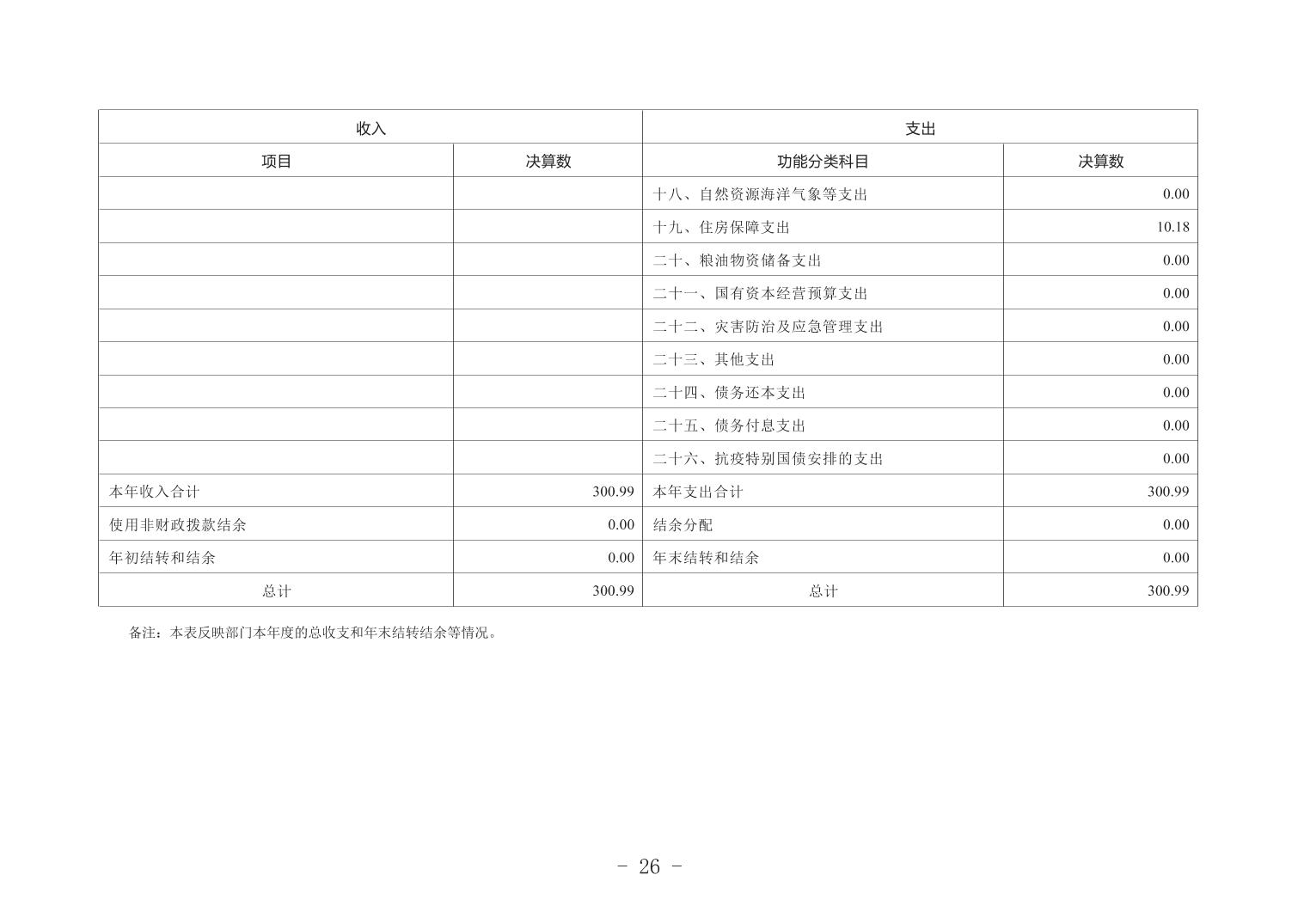 | 收入 | | 支出 | |
|---|---|---|---|
| 项目 | 决算数 | 功能分类科目 | 决算数 |
| | | 十八、自然资源海洋气象等支出 | 0.00 |
| | | 十九、住房保障支出 | 10.18 |
| | | 二十、粮油物资储备支出 | 0.00 |
| | | 二十一、国有资本经营预算支出 | 0.00 |
| | | 二十二、灾害防治及应急管理支出 | 0.00 |
| | | 二十三、其他支出 | 0.00 |
| | | 二十四、债务还本支出 | 0.00 |
| | | 二十五、债务付息支出 | 0.00 |
| | | 二十六、抗疫特别国债安排的支出 | 0.00 |
| 本年收入合计 | 300.99 | 本年支出合计 | 300.99 |
| 使用非财政拨款结余 | 0.00 | 结余分配 | 0.00 |
| 年初结转和结余 | 0.00 | 年末结转和结余 | 0.00 |
| 总计 | 300.99 | 总计 | 300.99 |

备注：本表反映部门本年度的总收支和年末结转结余等情况。

- 26 -